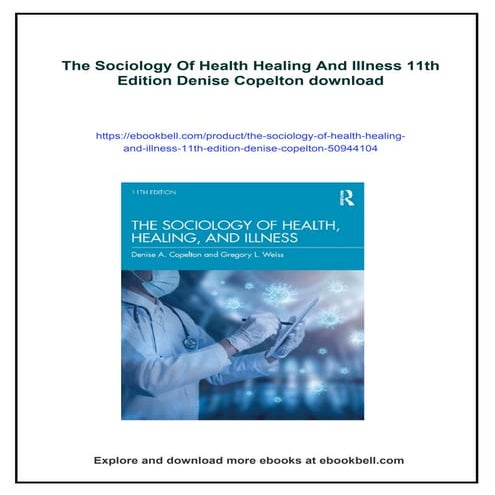 The Sociology Of Health Healing And Illness 11th Edition Denise Copelton download

https://ebookbell.com/product/the-sociology-of-health-healing-and-illness-11th-edition-denise-copelton-50944104

11TH EDITION

R

THE SOCIOLOGY OF HEALTH, HEALING, AND ILLNESS

Denise A. Copelton and Gregory L. Weiss

Explore and download more ebooks at ebookbell.com